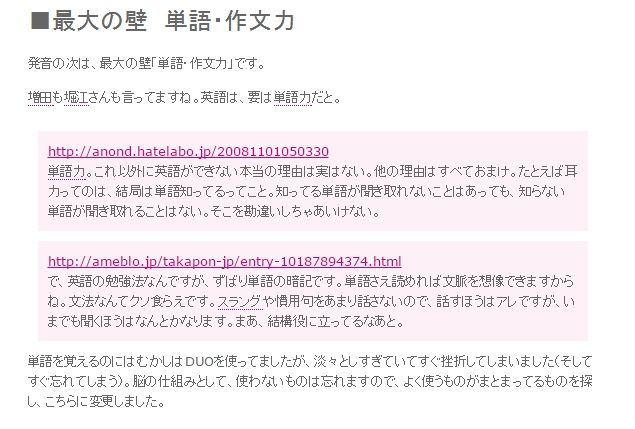 ■最大の壁　単語･作文力

発音の次は、最大の壁「単語･作文力」です。

増田も堀江さんも言ってますね。英語は、要は単語力だと。

http://anond.hatelabo.jp/20081101050330
単語力。これ以外に英語ができない本当の理由は実はない。他の理由はすべておまけ。たとえば耳力ってのは、結局は単語知ってるってこと。知ってる単語が聞き取れないことはあっても、知らない単語が聞き取れることはない。そこを勘違いしちゃあいけない。

http://ameblo.jp/takapon-jp/entry-10187894374.html
で、英語の勉強法なんですが、ずばり単語の暗記です。単語さえ読めれば文脈を想像できますからね。文法なんてクソ食らえです。スラングや慣用句をあまり話さないので、話すほうはアレですが、いまでも聞くほうはなんとかなります。まあ、結構役に立ってるなあと。

単語を覚えるのにはむかしはDUOを使ってましたが、淡々としすぎていてすぐ挫折してしまいました(そしてすぐ忘れてしまう)。脳の仕組みとして、使わないものは忘れますので、よく使うものがまとまってるものを探し、こちらに変更しました。